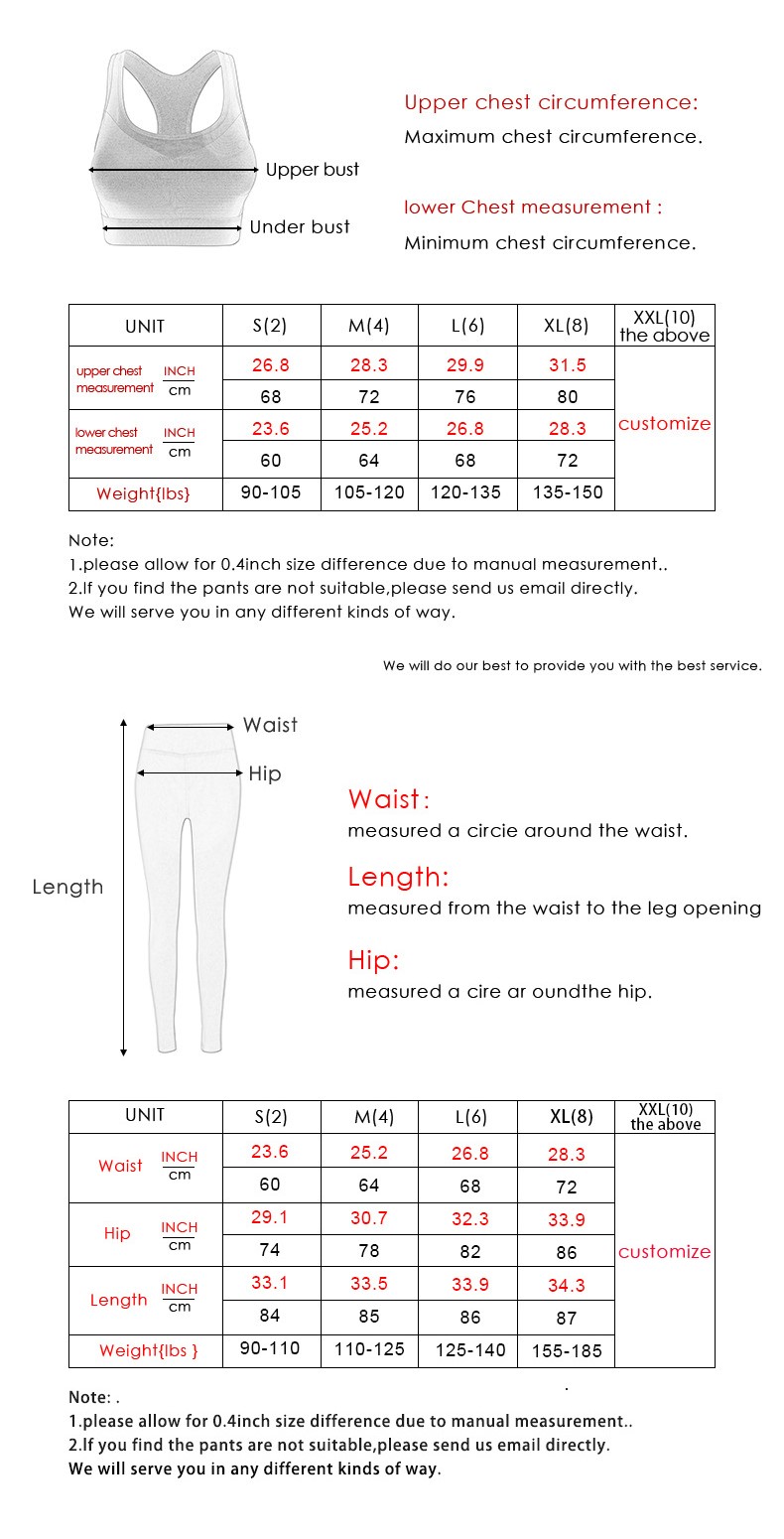 Upper bust

Under bust

Upper chest circumference:

Maximum chest circumference.

lower Chest measurement :

Minimum chest circumference.

| UNIT | | S(2) | M(4) | L(6) | XL(8) | XXL(10) the above |
|---|---|---|---|---|---|---|
| upper chest measurement | INCH | 26.8 | 28.3 | 29.9 | 31.5 | customize |
| | cm | 68 | 72 | 76 | 80 | |
| lower chest measurement | INCH | 23.6 | 25.2 | 26.8 | 28.3 | |
| | cm | 60 | 64 | 68 | 72 | |
| Weight{lbs} | | 90-105 | 105-120 | 120-135 | 135-150 | |

Note:
1.please allow for 0.4inch size difference due to manual measurement..
2.If you find the pants are not suitable,please send us email directly.
We will serve you in any different kinds of way.

We will do our best to provide you with the best service.

Waist

Hip

Length

Waist:
measured a circie around the waist.

Length:
measured from the waist to the leg opening

Hip:
measured a cire ar oundthe hip.

| UNIT | | S(2) | M(4) | L(6) | XL(8) | XXL(10) the above |
|---|---|---|---|---|---|---|
| Waist | INCH | 23.6 | 25.2 | 26.8 | 28.3 | customize |
| | cm | 60 | 64 | 68 | 72 | |
| Hip | INCH | 29.1 | 30.7 | 32.3 | 33.9 | |
| | cm | 74 | 78 | 82 | 86 | |
| Length | INCH | 33.1 | 33.5 | 33.9 | 34.3 | |
| | cm | 84 | 85 | 86 | 87 | |
| Weight{lbs } | | 90-110 | 110-125 | 125-140 | 155-185 | |

Note: .
1.please allow for 0.4inch size difference due to manual measurement..
2.If you find the pants are not suitable,please send us email directly.
We will serve you in any different kinds of way.